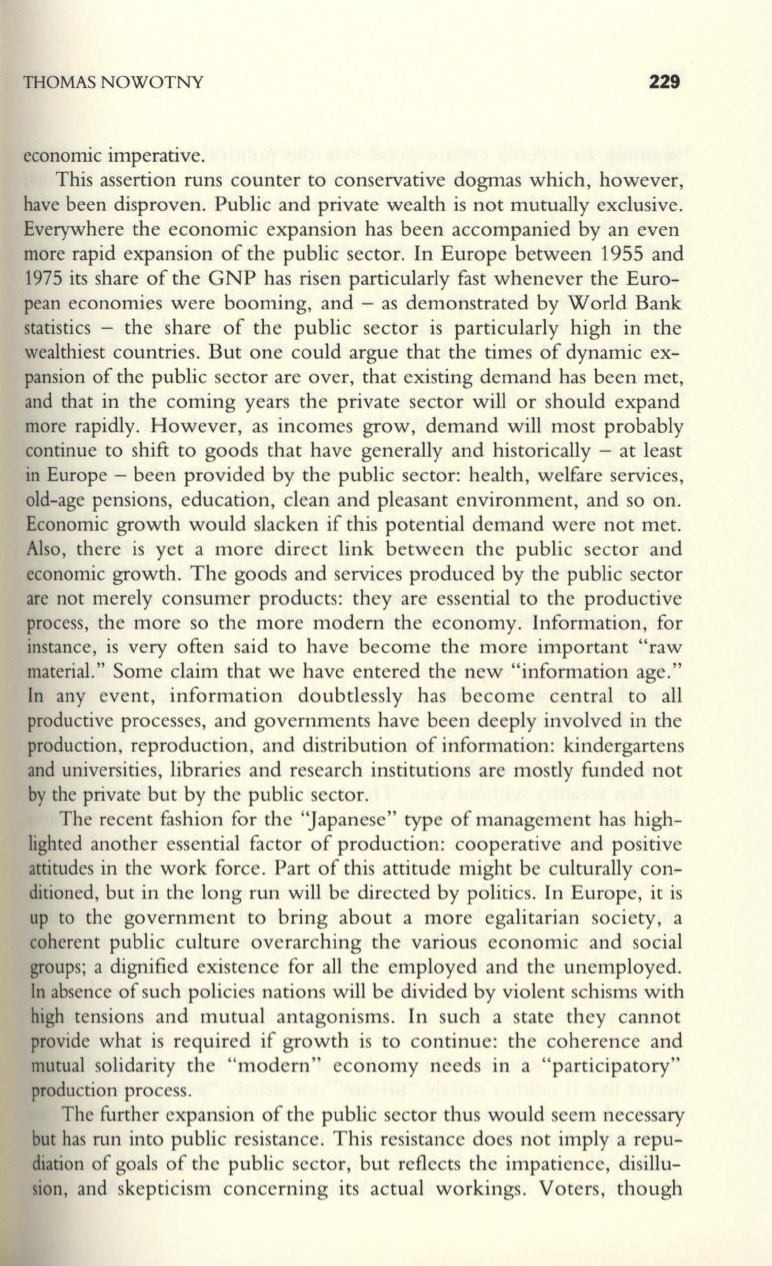 THOMAS NOWOTNY 229

economic imperative.

This assertion runs counter to conservative dogmas which, however, have been disproven. Public and private wealth is not mutually exclusive. Everywhere the economic expansion has been accompanied by an even more rapid expansion of the public sector. In Europe between 1955 and 1975 its share of the GNP has risen particularly fast whenever the European economies were booming, and – as demonstrated by World Bank statistics – the share of the public sector is particularly high in the wealthiest countries. But one could argue that the times of dynamic expansion of the public sector are over, that existing demand has been met, and that in the coming years the private sector will or should expand more rapidly. However, as incomes grow, demand will most probably continue to shift to goods that have generally and historically – at least in Europe – been provided by the public sector: health, welfare services, old-age pensions, education, clean and pleasant environment, and so on. Economic growth would slacken if this potential demand were not met. Also, there is yet a more direct link between the public sector and economic growth. The goods and services produced by the public sector are not merely consumer products: they are essential to the productive process, the more so the more modern the economy. Information, for instance, is very often said to have become the more important "raw material." Some claim that we have entered the new "information age." In any event, information doubtlessly has become central to all productive processes, and governments have been deeply involved in the production, reproduction, and distribution of information: kindergartens and universities, libraries and research institutions are mostly funded not by the private but by the public sector.

The recent fashion for the "Japanese" type of management has highlighted another essential factor of production: cooperative and positive attitudes in the work force. Part of this attitude might be culturally conditioned, but in the long run will be directed by politics. In Europe, it is up to the government to bring about a more egalitarian society, a coherent public culture overarching the various economic and social groups; a dignified existence for all the employed and the unemployed. In absence of such policies nations will be divided by violent schisms with high tensions and mutual antagonisms. In such a state they cannot provide what is required if growth is to continue: the coherence and mutual solidarity the "modern" economy needs in a "participatory" production process.

The further expansion of the public sector thus would seem necessary but has run into public resistance. This resistance does not imply a repudiation of goals of the public sector, but reflects the impatience, disillusion, and skepticism concerning its actual workings. Voters, though